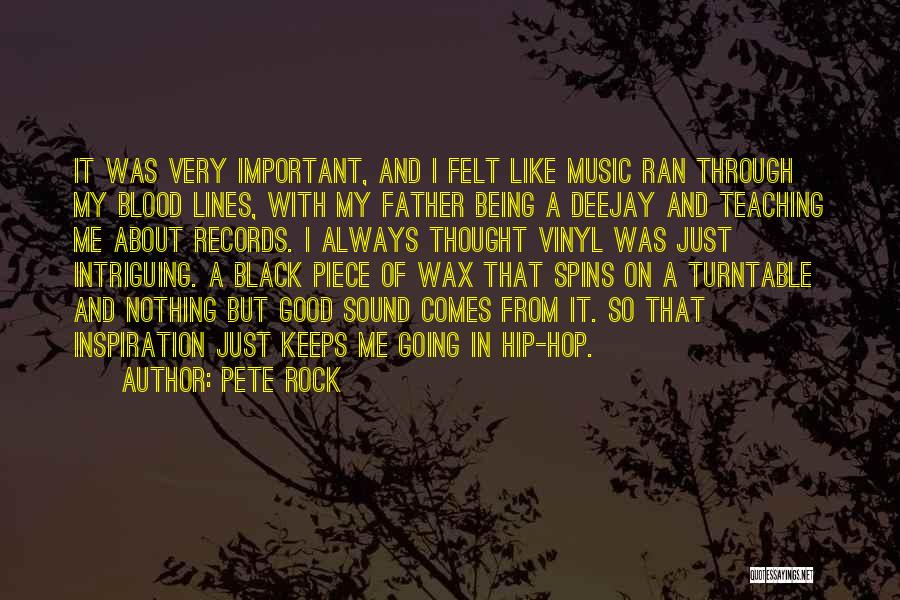 IT WAS VERY IMPORTANT, AND I FELT LIKE MUSIC RAN THROUGH MY BLOOD LINES, WITH MY FATHER BEING A DEEJAY AND TEACHING ME ABOUT RECORDS. I ALWAYS THOUGHT VINYL WAS JUST INTRIGUING. A BLACK PIECE OF WAX THAT SPINS ON A TURNTABLE AND NOTHING BUT GOOD SOUND COMES FROM IT. SO THAT INSPIRATION JUST KEEPS ME GOING IN HIP-HOP.

AUTHOR: PETE ROCK

QUOTESSAYINGS.NET